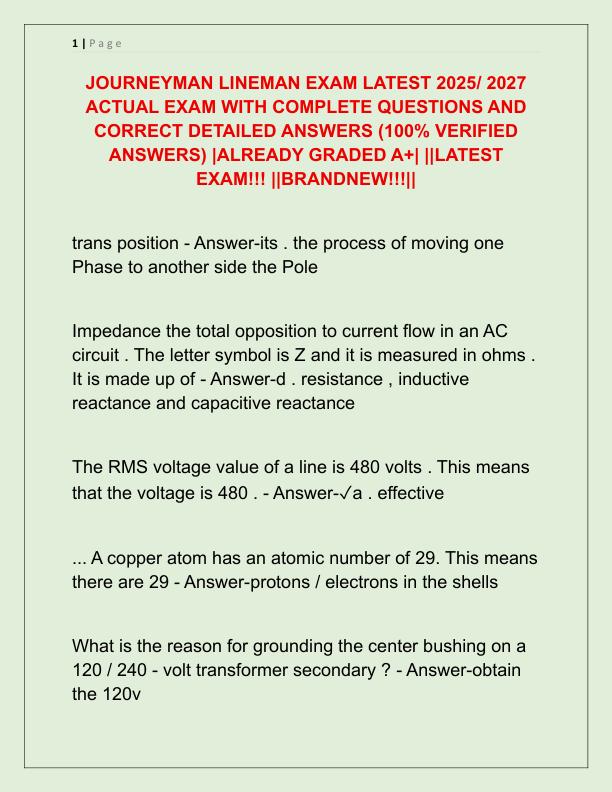 1 | P a g e

JOURNEYMAN LINEMAN EXAM LATEST 2025/ 2027 ACTUAL EXAM WITH COMPLETE QUESTIONS AND CORRECT DETAILED ANSWERS (100% VERIFIED ANSWERS) |ALREADY GRADED A+| ||LATEST EXAM!!! ||BRANDNEW!!!||

trans position - Answer-its . the process of moving one Phase to another side the Pole

Impedance the total opposition to current flow in an AC circuit . The letter symbol is Z and it is measured in ohms . It is made up of - Answer-d . resistance , inductive reactance and capacitive reactance

The RMS voltage value of a line is 480 volts . This means that the voltage is 480 . - Answer-✓a . effective

... A copper atom has an atomic number of 29. This means there are 29 - Answer-protons / electrons in the shells

What is the reason for grounding the center bushing on a 120 / 240 - volt transformer secondary ? - Answer-obtain the 120v